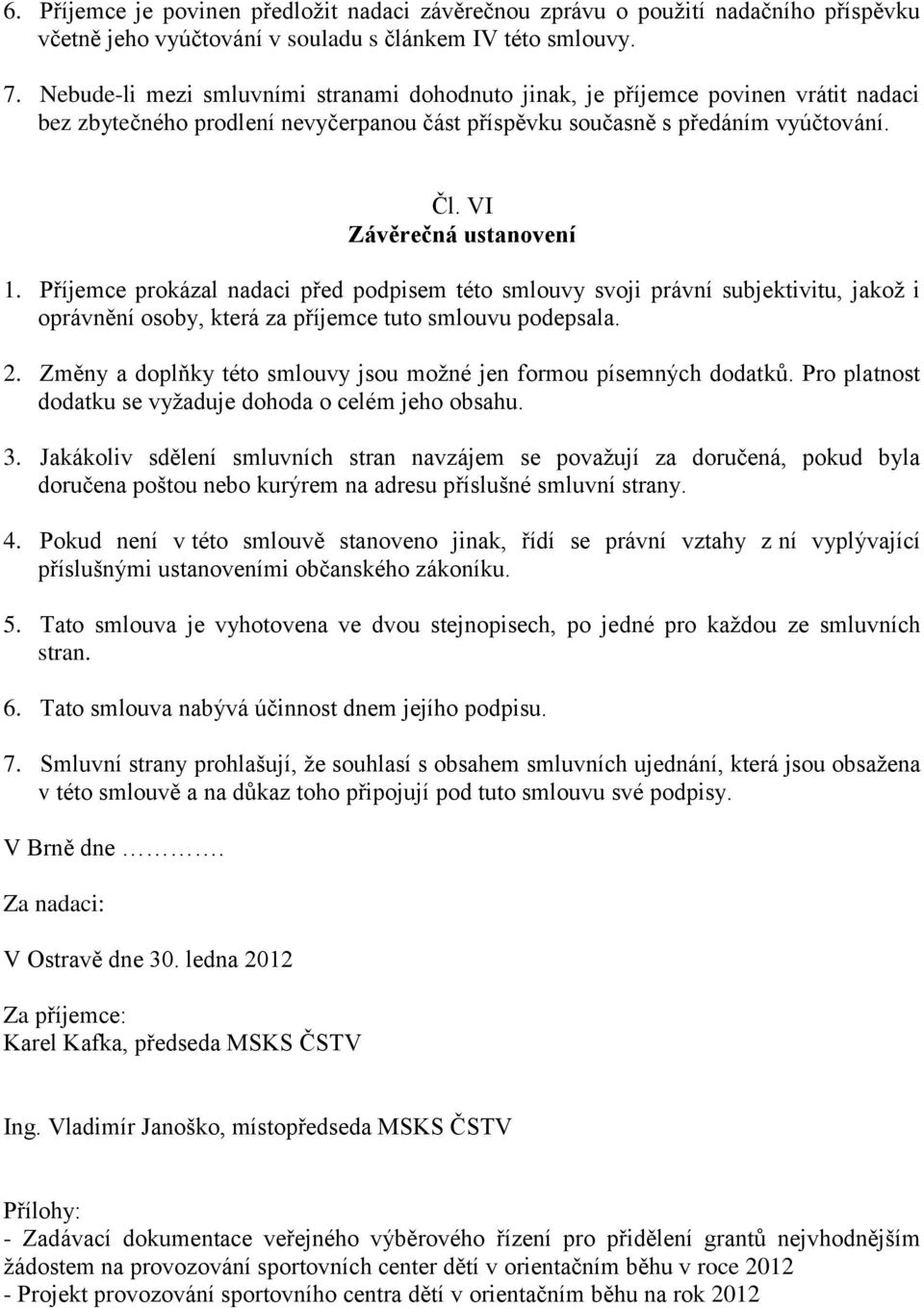 6. Příjemce je povinen předložit nadaci závěrečnou zprávu o použití nadačního příspěvku včetně jeho vyúčtování v souladu s článkem IV této smlouvy.

7. Nebude-li mezi smluvními stranami dohodnuto jinak, je příjemce povinen vrátit nadaci bez zbytečného prodlení nevyčerpanou část příspěvku současně s předáním vyúčtování.

Čl. VI
Závěrečná ustanovení

1. Příjemce prokázal nadaci před podpisem této smlouvy svoji právní subjektivitu, jakož i oprávnění osoby, která za příjemce tuto smlouvu podepsala.

2. Změny a doplňky této smlouvy jsou možné jen formou písemných dodatků. Pro platnost dodatku se vyžaduje dohoda o celém jeho obsahu.

3. Jakákoliv sdělení smluvních stran navzájem se považují za doručená, pokud byla doručena poštou nebo kurýrem na adresu příslušné smluvní strany.

4. Pokud není v této smlouvě stanoveno jinak, řídí se právní vztahy z ní vyplývající příslušnými ustanoveními občanského zákoníku.

5. Tato smlouva je vyhotovena ve dvou stejnopisech, po jedné pro každou ze smluvních stran.

6. Tato smlouva nabývá účinnost dnem jejího podpisu.

7. Smluvní strany prohlašují, že souhlasí s obsahem smluvních ujednání, která jsou obsažena v této smlouvě a na důkaz toho připojují pod tuto smlouvu své podpisy.

V Brně dne ……….

Za nadaci:

V Ostravě dne 30. ledna 2012

Za příjemce:
Karel Kafka, předseda MSKS ČSTV

Ing. Vladimír Janoško, místopředseda MSKS ČSTV

Přílohy:
- Zadávací dokumentace veřejného výběrového řízení pro přidělení grantů nejvhodnějším žádostem na provozování sportovních center dětí v orientačním běhu v roce 2012
- Projekt provozování sportovního centra dětí v orientačním běhu na rok 2012